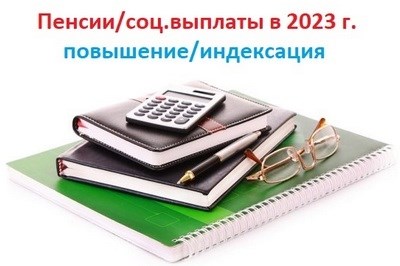 Пенсии/соц.выплаты в 2023 г.
повышение/индексация